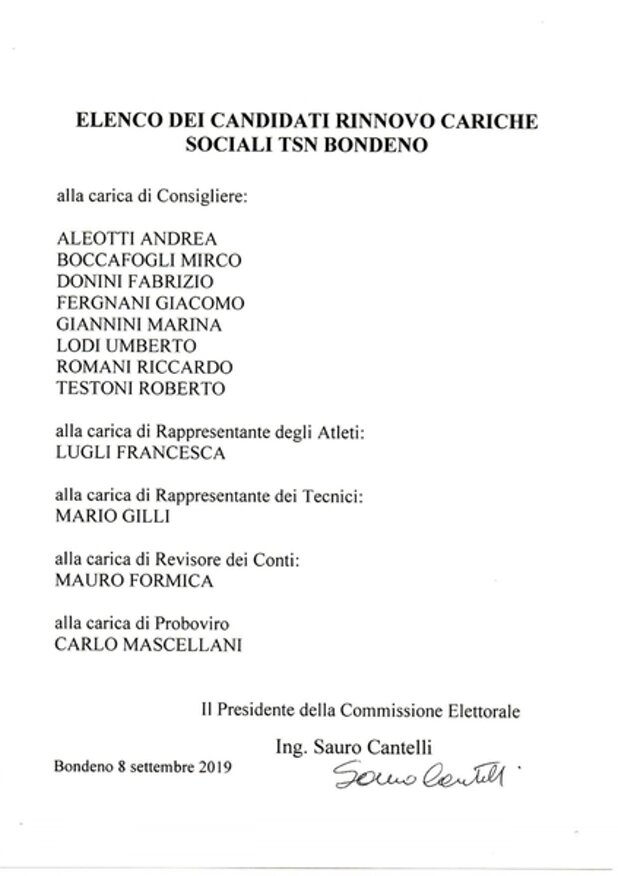 ELENCO DEI CANDIDATI RINNOVO CARICHE SOCIALI TSN BONDENO

alla carica di Consigliere:

ALEOTTI ANDREA
BOCCAFOGLI MIRCO
DONINI FABRIZIO
FERGNANI GIACOMO
GIANNINI MARINA
LODI UMBERTO
ROMANI RICCARDO
TESTONI ROBERTO

alla carica di Rappresentante degli Atleti:
LUGLI FRANCESCA

alla carica di Rappresentante dei Tecnici:
MARIO GILLI

alla carica di Revisore dei Conti:
MAURO FORMICA

alla carica di Proboviro
CARLO MASCELLANI

Il Presidente della Commissione Elettorale

Ing. Sauro Cantelli

Bondeno 8 settembre 2019

Sauro Cantelli